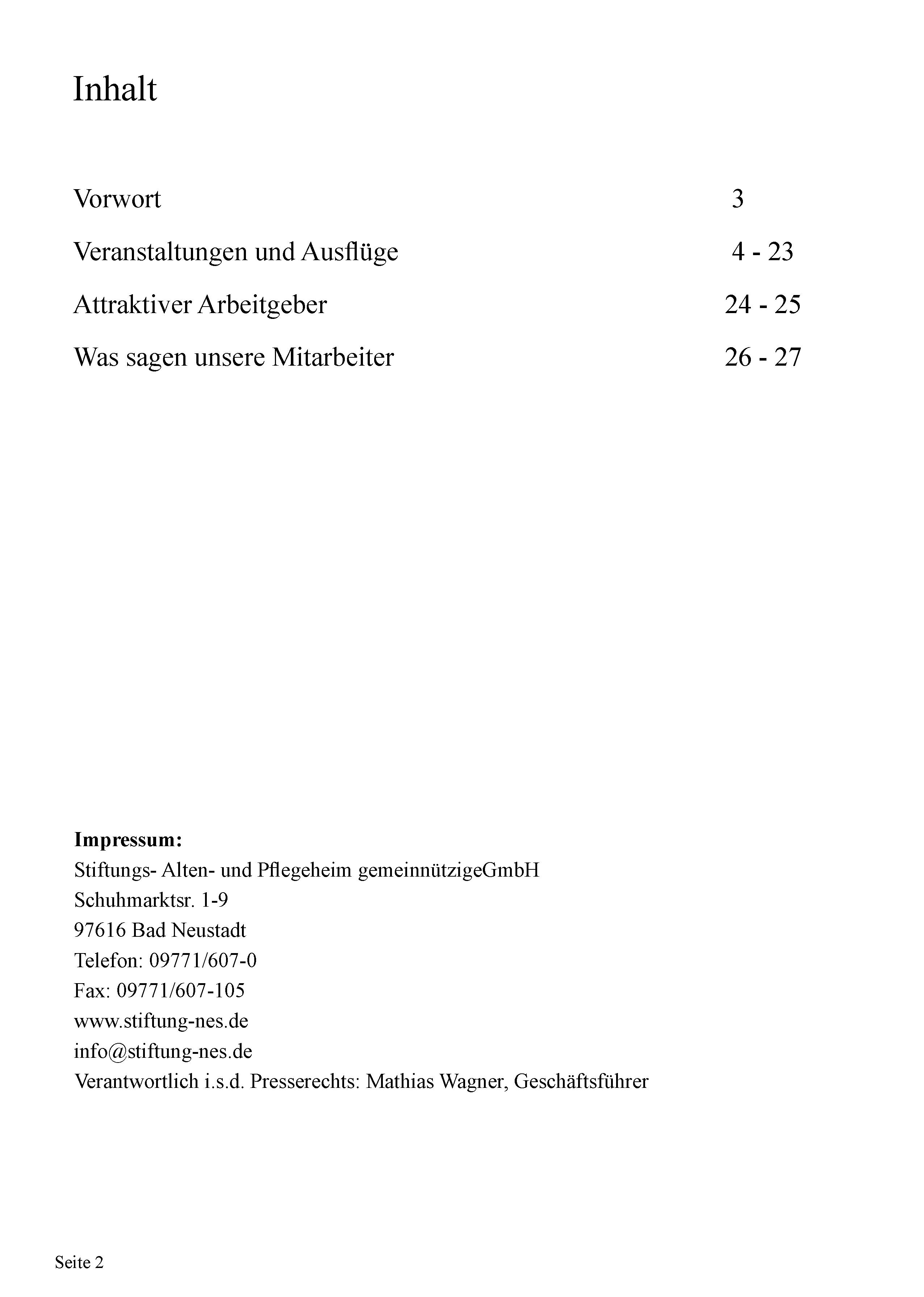 Inhalt

Vorwort 3

Veranstaltungen und Ausflüge 4 - 23

Attraktiver Arbeitgeber 24 - 25

Was sagen unsere Mitarbeiter 26 - 27

**Impressum:**
Stiftungs- Alten- und Pflegeheim gemeinnützigeGmbH
Schuhmarktsr. 1-9
97616 Bad Neustadt
Telefon: 09771/607-0
Fax: 09771/607-105
www.stiftung-nes.de
info@stiftung-nes.de
Verantwortlich i.s.d. Presserechts: Mathias Wagner, Geschäftsführer

Seite 2